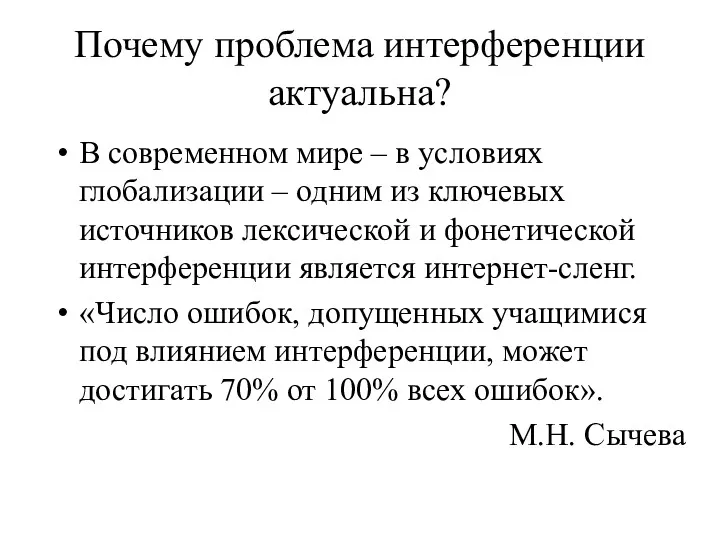 Почему проблема интерференции актуальна?

• В современном мире – в условиях глобализации – одним из ключевых источников лексической и фонетической интерференции является интернет-сленг.

• «Число ошибок, допущенных учащимися под влиянием интерференции, может достигать 70% от 100% всех ошибок».

М.Н. Сычева